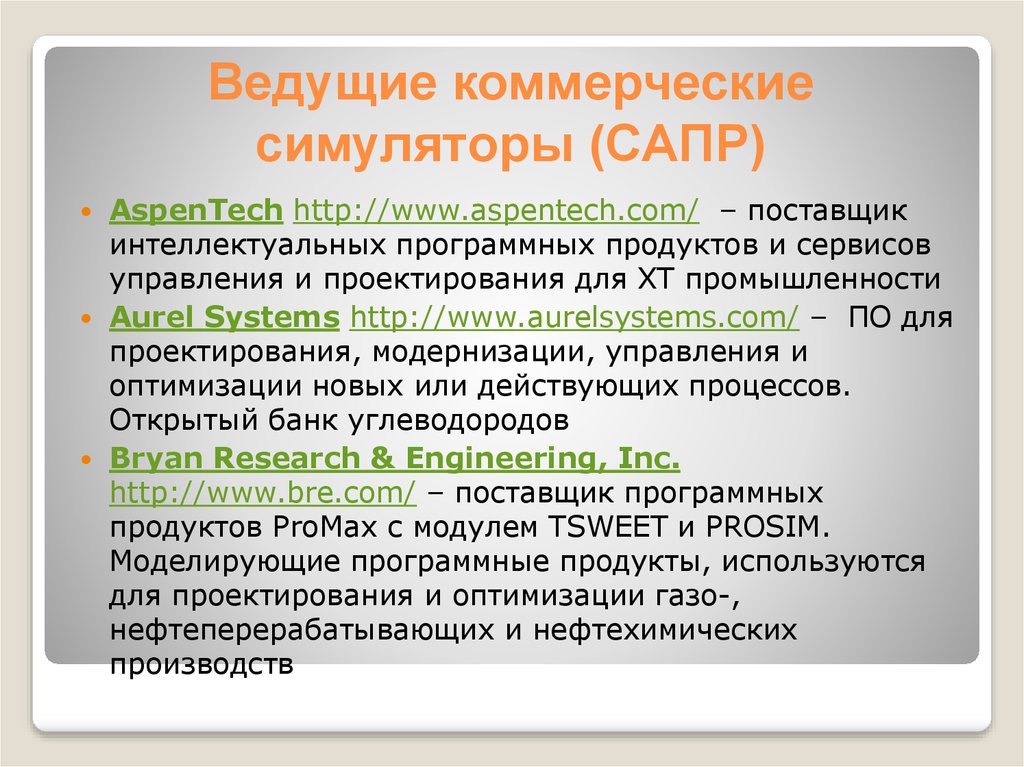 Ведущие коммерческие симуляторы (САПР)

• AspenTech http://www.aspentech.com/ – поставщик интеллектуальных программных продуктов и сервисов управления и проектирования для ХТ промышленности
• Aurel Systems http://www.aurelsystems.com/ – ПО для проектирования, модернизации, управления и оптимизации новых или действующих процессов. Открытый банк углеводородов
• Bryan Research & Engineering, Inc. http://www.bre.com/ – поставщик программных продуктов ProMax с модулем TSWEET и PROSIM. Моделирующие программные продукты, используются для проектирования и оптимизации газо-, нефтеперерабатывающих и нефтехимических производств